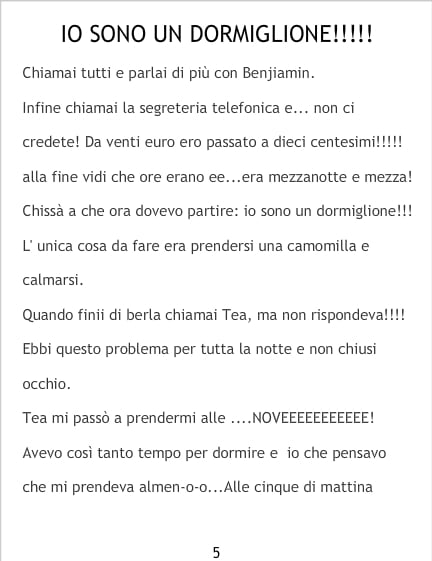 IO SONO UN DORMIGLIONE!!!!!

Chiamai tutti e parlai di più con Benjiamin.

Infine chiamai la segreteria telefonica e... non ci credete! Da venti euro ero passato a dieci centesimi!!!!! alla fine vidi che ore erano ee...era mezzanotte e mezza! Chissà a che ora dovevo partire: io sono un dormiglione!!! L' unica cosa da fare era prendersi una camomilla e calmarsi.

Quando finii di berla chiamai Tea, ma non rispondeva!!!! Ebbi questo problema per tutta la notte e non chiusi occhio.

Tea mi passò a prendermi alle ....NOVEEEEEEEEEEE! Avevo così tanto tempo per dormire e io che pensavo che mi prendeva almen-o-o...Alle cinque di mattina

5